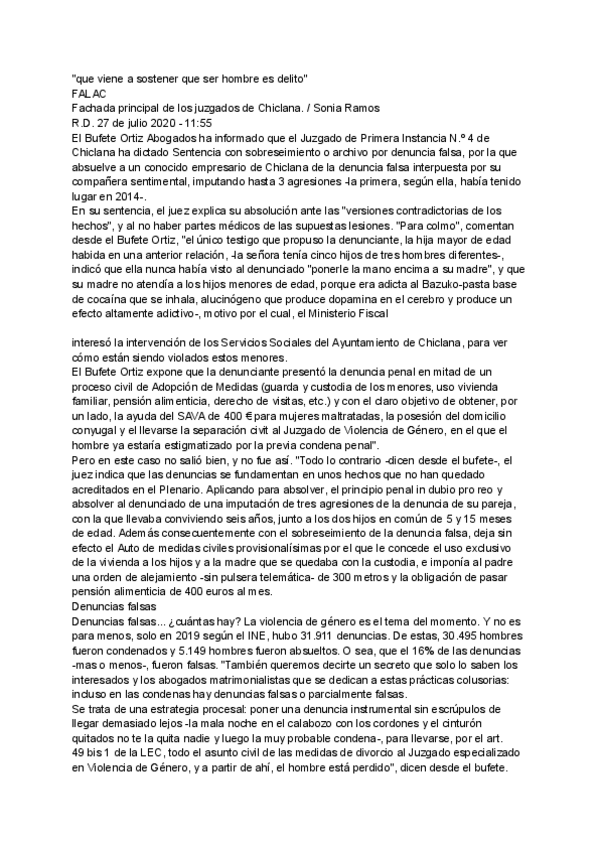 "que viene a sostener que ser hombre es delito"
FALAC
Fachada principal de los juzgados de Chiclana. / Sonia Ramos
R.D. 27 de julio 2020 - 11:55
El Bufete Ortiz Abogados ha informado que el Juzgado de Primera Instancia N.º 4 de Chiclana ha dictado Sentencia con sobreseimiento o archivo por denuncia falsa, por la que absuelve a un conocido empresario de Chiclana de la denuncia falsa interpuesta por su compañera sentimental, imputando hasta 3 agresiones -la primera, según ella, había tenido lugar en 2014-.
En su sentencia, el juez explica su absolución ante las "versiones contradictorias de los hechos", y al no haber partes médicos de las supuestas lesiones. "Para colmo", comentan desde el Bufete Ortiz, "el único testigo que propuso la denunciante, la hija mayor de edad habida en una anterior relación, -la señora tenía cinco hijos de tres hombres diferentes-, indicó que ella nunca había visto al denunciado "ponerle la mano encima a su madre", y que su madre no atendía a los hijos menores de edad, porque era adicta al Bazuko-pasta base de cocaína que se inhala, alucinógeno que produce dopamina en el cerebro y produce un efecto altamente adictivo-, motivo por el cual, el Ministerio Fiscal

interesó la intervención de los Servicios Sociales del Ayuntamiento de Chiclana, para ver cómo están siendo violados estos menores.
El Bufete Ortiz expone que la denunciante presentó la denuncia penal en mitad de un proceso civil de Adopción de Medidas (guarda y custodia de los menores, uso vivienda familiar, pensión alimenticia, derecho de visitas, etc.) y con el claro objetivo de obtener, por un lado, la ayuda del SAVA de 400 € para mujeres maltratadas, la posesión del domicilio conyugal y el llevarse la separación civil al Juzgado de Violencia de Género, en el que el hombre ya estaría estigmatizado por la previa condena penal".
Pero en este caso no salió bien, y no fue así. "Todo lo contrario -dicen desde el bufete-, el juez indica que las denuncias se fundamentan en unos hechos que no han quedado acreditados en el Plenario. Aplicando para absolver, el principio penal in dubio pro reo y absolver al denunciado de una imputación de tres agresiones de la denuncia de su pareja, con la que llevaba conviviendo seis años, junto a los dos hijos en común de 5 y 15 meses de edad. Además consecuentemente con el sobreseimiento de la denuncia falsa, deja sin efecto el Auto de medidas civiles provisionalísimas por el que le concede el uso exclusivo de la vivienda a los hijos y a la madre que se quedaba con la custodia, e imponía al padre una orden de alejamiento -sin pulsera telemática- de 300 metros y la obligación de pasar pensión alimenticia de 400 euros al mes.
Denuncias falsas
Denuncias falsas... ¿cuántas hay? La violencia de género es el tema del momento. Y no es para menos, solo en 2019 según el INE, hubo 31.911 denuncias. De estas, 30.495 hombres fueron condenados y 5.149 hombres fueron absueltos. O sea, que el 16% de las denuncias -mas o menos-, fueron falsas. "También queremos decirte un secreto que solo lo saben los interesados y los abogados matrimonialistas que se dedican a estas prácticas colusorias: incluso en las condenas hay denuncias falsas o parcialmente falsas.
Se trata de una estrategia procesal: poner una denuncia instrumental sin escrúpulos de llegar demasiado lejos -la mala noche en el calabozo con los cordones y el cinturón quitados no te la quita nadie y luego la muy probable condena-, para llevarse, por el art. 49 bis 1 de la LEC, todo el asunto civil de las medidas de divorcio al Juzgado especializado en Violencia de Género, y a partir de ahí, el hombre está perdido", dicen desde el bufete.